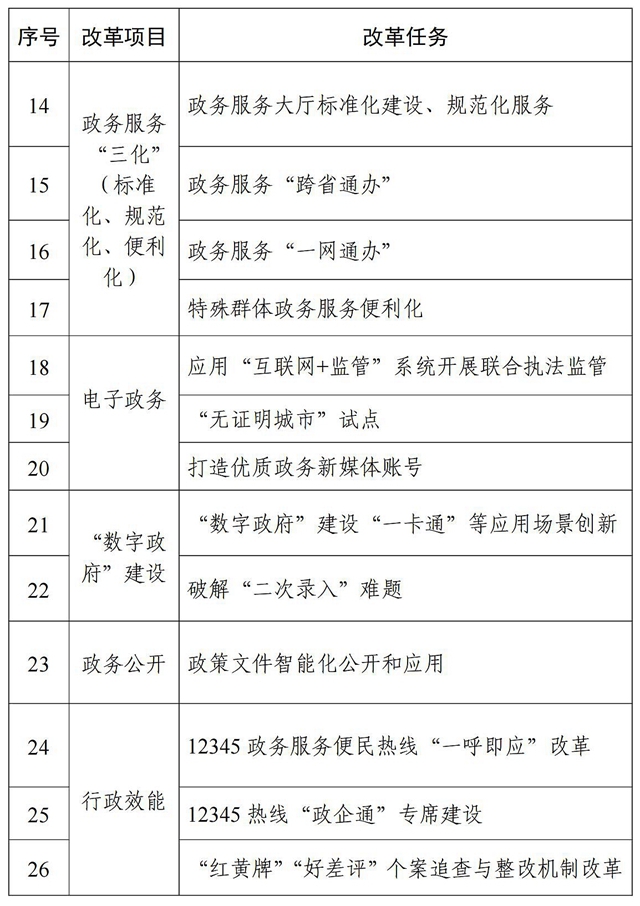 | 序号 | 改革项目 | 改革任务 |
|---|---|---|
| 14 | 政务服务“三化”（标准化、规范化、便利化） | 政务服务大厅标准化建设、规范化服务 |
| 15 | | 政务服务“跨省通办” |
| 16 | | 政务服务“一网通办” |
| 17 | | 特殊群体政务服务便利化 |
| 18 | 电子政务 | 应用“互联网+监管”系统开展联合执法监管 |
| 19 | | “无证明城市”试点 |
| 20 | | 打造优质政务新媒体账号 |
| 21 | “数字政府”建设 | “数字政府”建设“一卡通”等应用场景创新 |
| 22 | | 破解“二次录入”难题 |
| 23 | 政务公开 | 政策文件智能化公开和应用 |
| 24 | 行政效能 | 12345 政务服务便民热线“一呼即应”改革 |
| 25 | | 12345 热线“政企通”专席建设 |
| 26 | | “红黄牌”“好差评”个案追查与整改机制改革 |